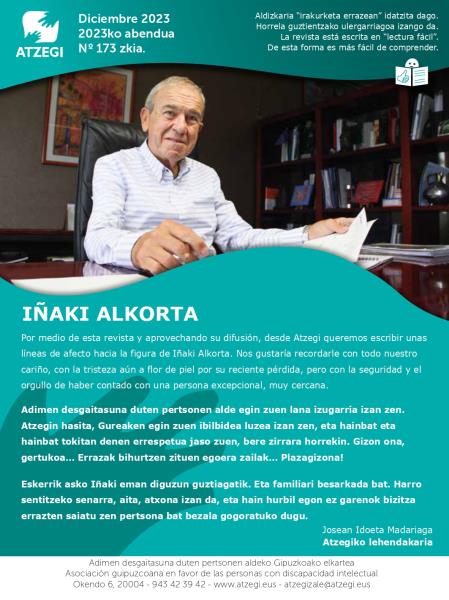 ATZEGI

Diciembre 2023
2023ko abendua
Nº 173 zkia.

Aldizkaria "irakurketa errazean" idatzita dago. Horrela guztientzako ulergarriagoa izango da. La revista está escrita en "lectura fácil". De esta forma es más fácil de comprender.

IÑAKI ALKORTA

Por medio de esta revista y aprovechando su difusión, desde Atzegi queremos escribir unas líneas de afecto hacia la figura de Iñaki Alkorta. Nos gustaría recordarle con todo nuestro cariño, con la tristeza aún a flor de piel por su reciente pérdida, pero con la seguridad y el orgullo de haber contado con una persona excepcional, muy cercana.

Adimen desgaitasuna duten pertsonen alde egin zuen lana izugarria izan zen. Atzegin hasita, Gureaken egin zuen ibilbidea luzea izan zen, eta hainbat eta hainbat tokitan denen errespetua jaso zuen, bere zirrara horrekin. Gizon ona, gertukoa... Errazak bihurtzen zituen egoera zailak... Plazagizona!

Eskerrik asko Iñaki eman diguzun guztiagatik. Eta familiari besarkada bat. Harro sentitzeko senarra, aita, atxona izan da, eta hain hurbil egon ez garenok bizitza errazten saiatu zen pertsona bat bezala gogoratuko dugu.

Josean Idoeta Madariaga
Atzegiko lehendakaria

Adimen desgaitasuna duten pertsonen aldeko Gipuzkoako elkartea
Asociación guipuzcoana en favor de las personas con discapacidad intelectual
Okendo 6, 20004 - 943 42 39 42 - www.atzegi.eus - atzegizale@atzegi.eus